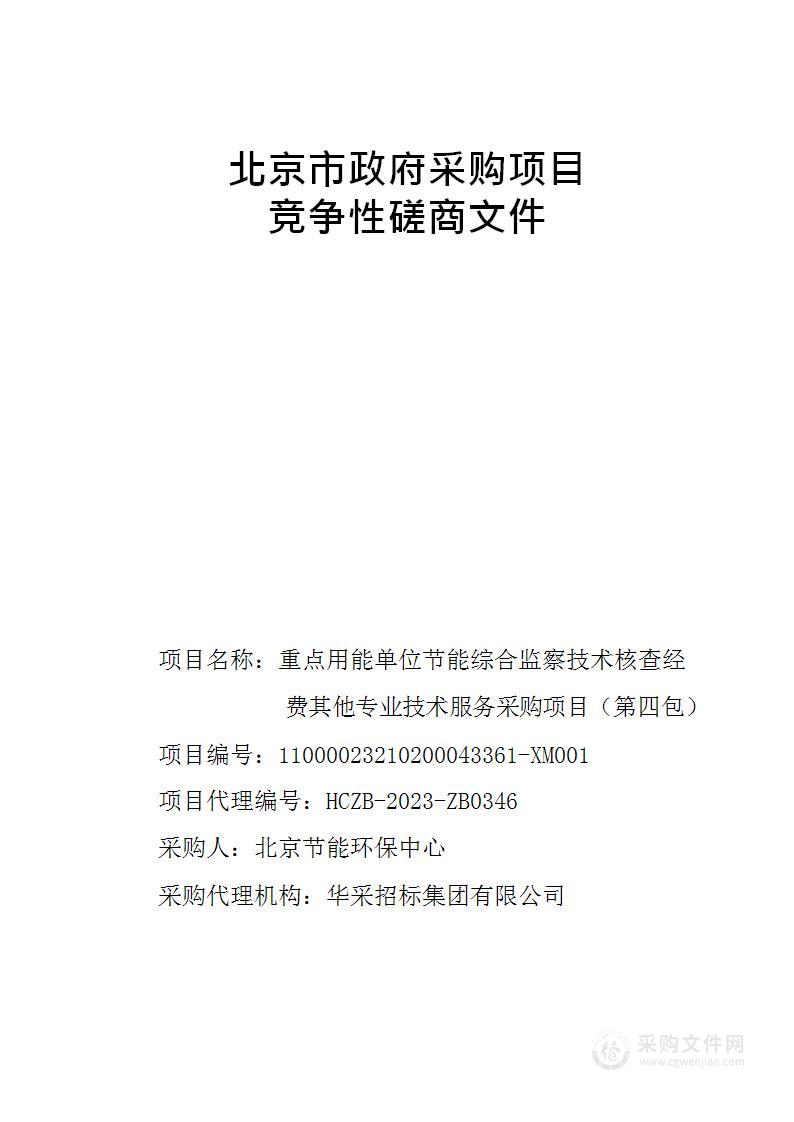 北京市政府采购项目
竞争性磋商文件

项目名称：重点用能单位节能综合监察技术核查经费其他专业技术服务采购项目（第四包）

项目编号：11000023210200043361-XM001

项目代理编号：HCZB-2023-ZB0346

采购人：北京节能环保中心

采购代理机构：华采招标集团有限公司

采购文件网
www.cgwenjian.com